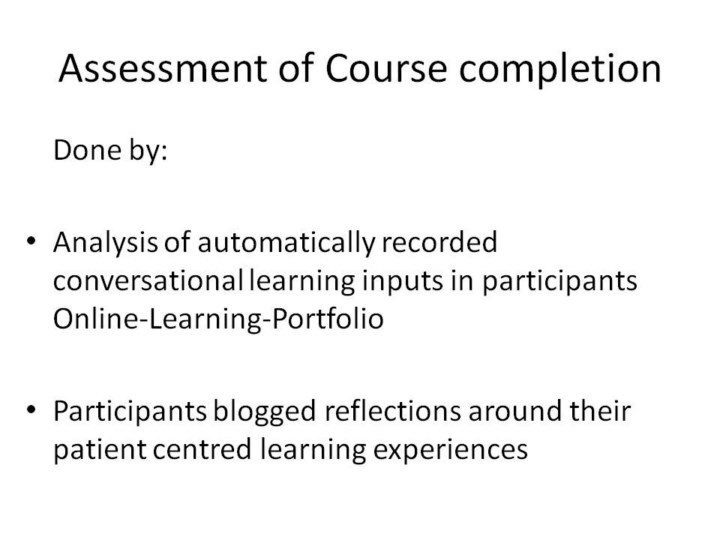 Assessment of Course completion

Done by:

• Analysis of automatically recorded conversational learning inputs in participants Online-Learning-Portfolio

• Participants blogged reflections around their patient centred learning experiences